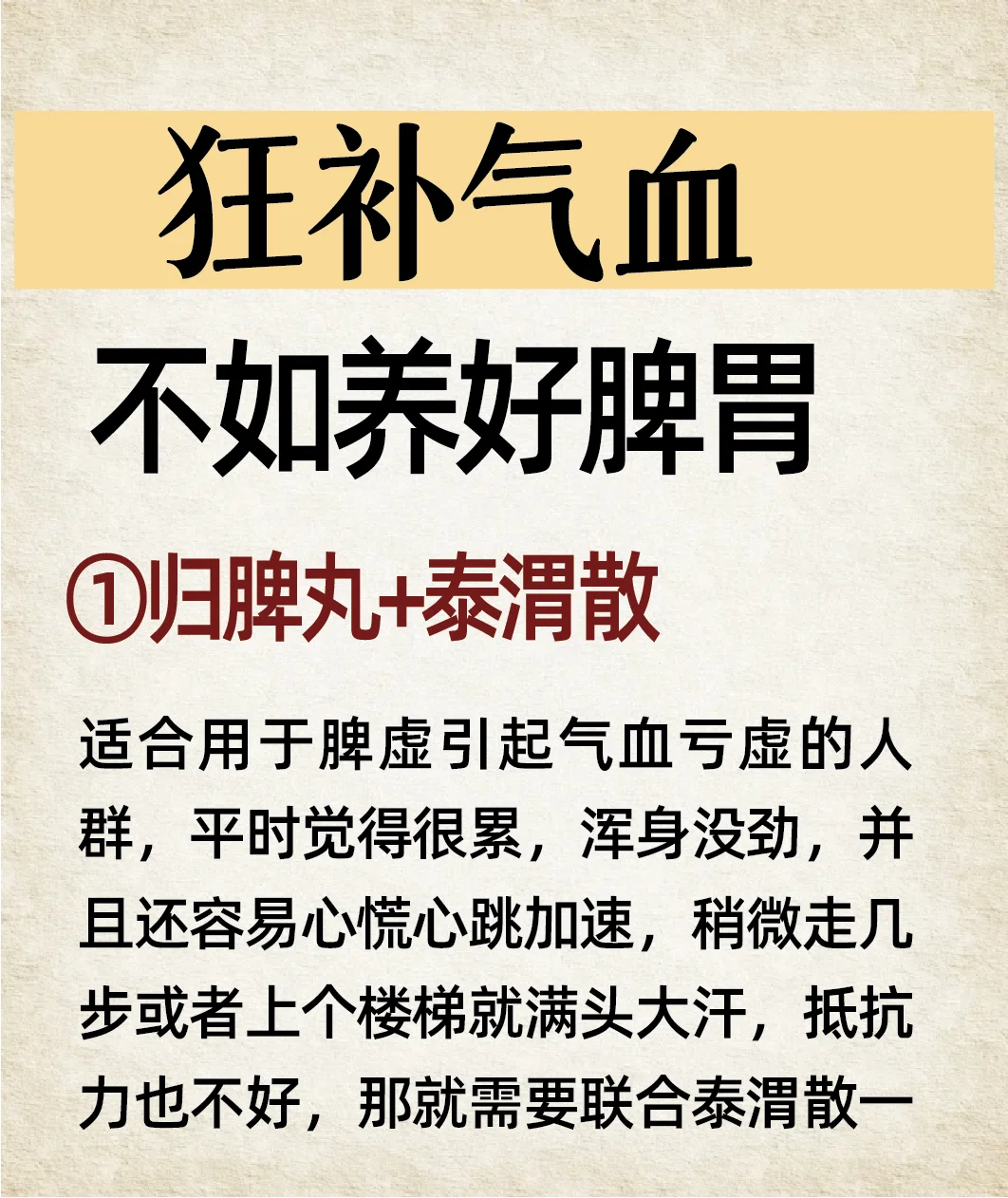 狂补气血

不如养好脾胃

①归脾丸+泰渭散

适合用于脾虚引起气血亏虚的人群，平时觉得很累，浑身没劲，并且还容易心慌心跳加速，稍微走几步或者上个楼梯就满头大汗，抵抗力也不好，那就需要联合泰渭散一